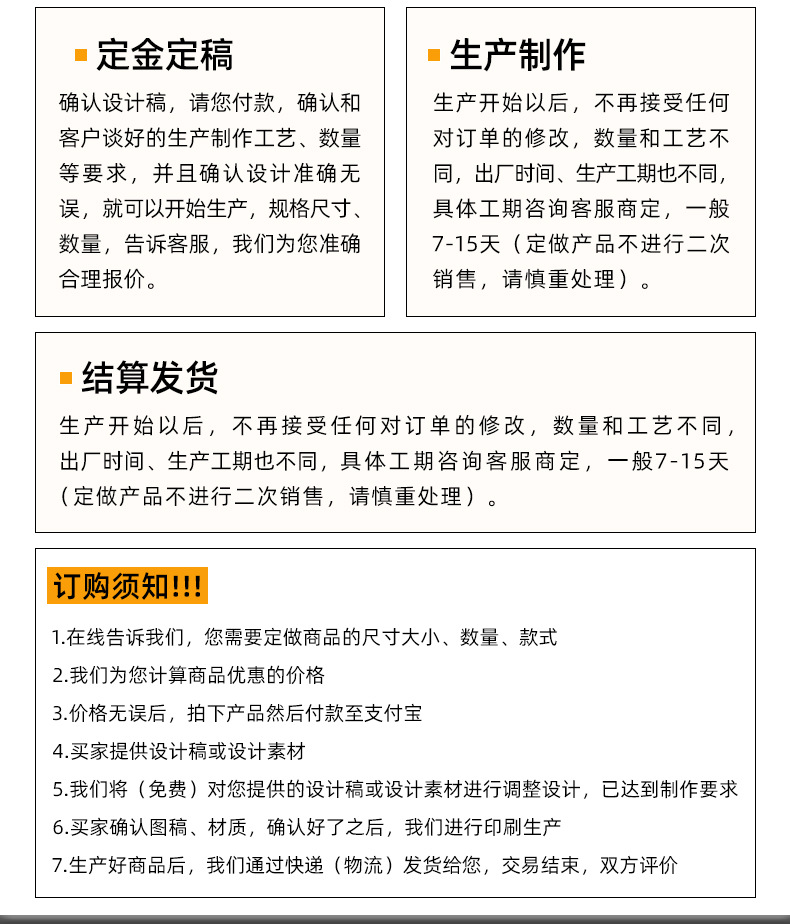 定金定稿

确认设计稿，请您付款，确认和客户谈好的生产制作工艺、数量等要求，并且确认设计准确无误，就可以开始生产，规格尺寸、数量，告诉客服，我们为您准确合理报价。

生产制作

生产开始以后，不再接受任何对订单的修改，数量和工艺不同，出厂时间、生产工期也不同，具体工期咨询客服商定，一般7-15天（定做产品不进行二次销售，请慎重处理）。

结算发货

生产开始以后，不再接受任何对订单的修改，数量和工艺不同，出厂时间、生产工期也不同，具体工期咨询客服商定，一般7-15天（定做产品不进行二次销售，请慎重处理）。

订购须知!!!

1.在线告诉我们，您需要定做商品的尺寸大小、数量、款式

2.我们为您计算商品优惠的价格

3.价格无误后，拍下产品然后付款至支付宝

4.买家提供设计稿或设计素材

5.我们将（免费）对您提供的设计稿或设计素材进行调整设计，已达到制作要求

6.买家确认图稿、材质，确认好了之后，我们进行印刷生产

7.生产好商品后，我们通过快递（物流）发货给您，交易结束，双方评价